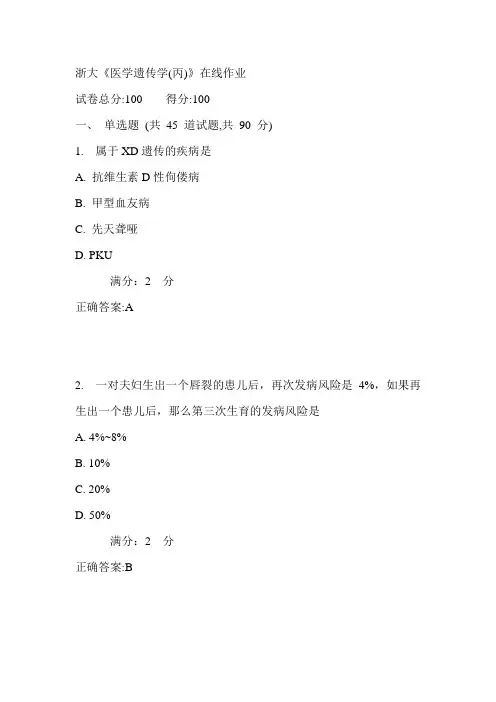 浙大《医学遗传学(丙)》在线作业

试卷总分:100　　得分:100

一、 单选题 (共 45 道试题,共 90 分)

1. 属于 XD 遗传的疾病是

A. 抗维生素 D 性佝偻病

B. 甲型血友病

C. 先天聋哑

D. PKU

满分：2 分

正确答案:A

2. 一对夫妇生出一个唇裂的患儿后，再次发病风险是 4%，如果再生出一个患儿后，那么第三次生育的发病风险是

A. 4%~8%

B. 10%

C. 20%

D. 50%

满分：2 分

正确答案:B